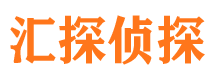 汇探侦探